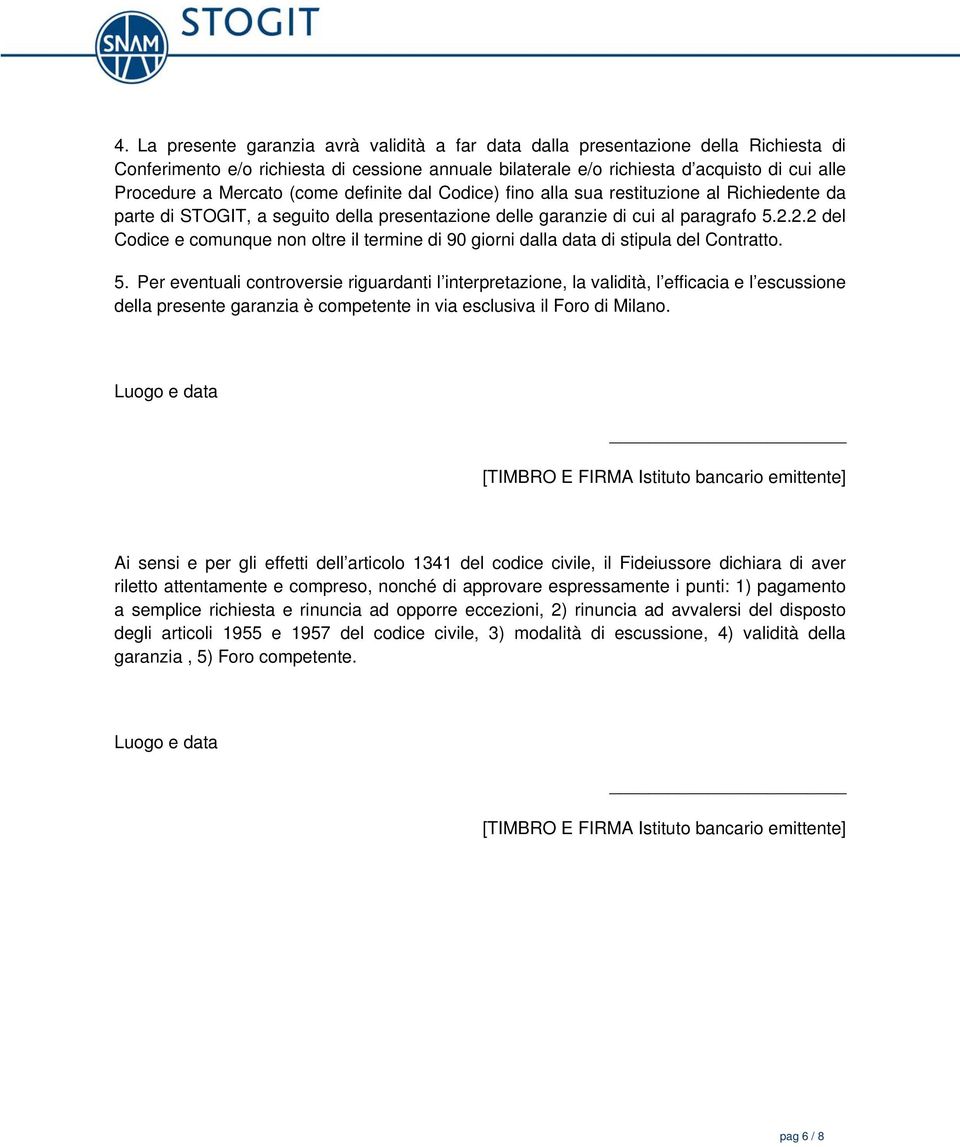 SNAM STOGIT

4. La presente garanzia avrà validità a far data dalla presentazione della Richiesta di Conferimento e/o richiesta di cessione annuale bilaterale e/o richiesta d'acquisto di cui alle Procedure a Mercato (come definite dal Codice) fino alla sua restituzione al Richiedente da parte di STOGIT, a seguito della presentazione delle garanzie di cui al paragrafo 5.2.2.2 del Codice e comunque non oltre il termine di 90 giorni dalla data di stipula del Contratto.

5. Per eventuali controversie riguardanti l'interpretazione, la validità, l'efficacia e l'escussione della presente garanzia è competente in via esclusiva il Foro di Milano.

Luogo e data

[TIMBRO E FIRMA Istituto bancario emittente]

Ai sensi e per gli effetti dell'articolo 1341 del codice civile, il Fideiussore dichiara di aver riletto attentamente e compreso, nonché di approvare espressamente i punti: 1) pagamento a semplice richiesta e rinuncia ad opporre eccezioni, 2) rinuncia ad avvalersi del disposto degli articoli 1955 e 1957 del codice civile, 3) modalità di escussione, 4) validità della garanzia , 5) Foro competente.

Luogo e data

[TIMBRO E FIRMA Istituto bancario emittente]

pag 6 / 8